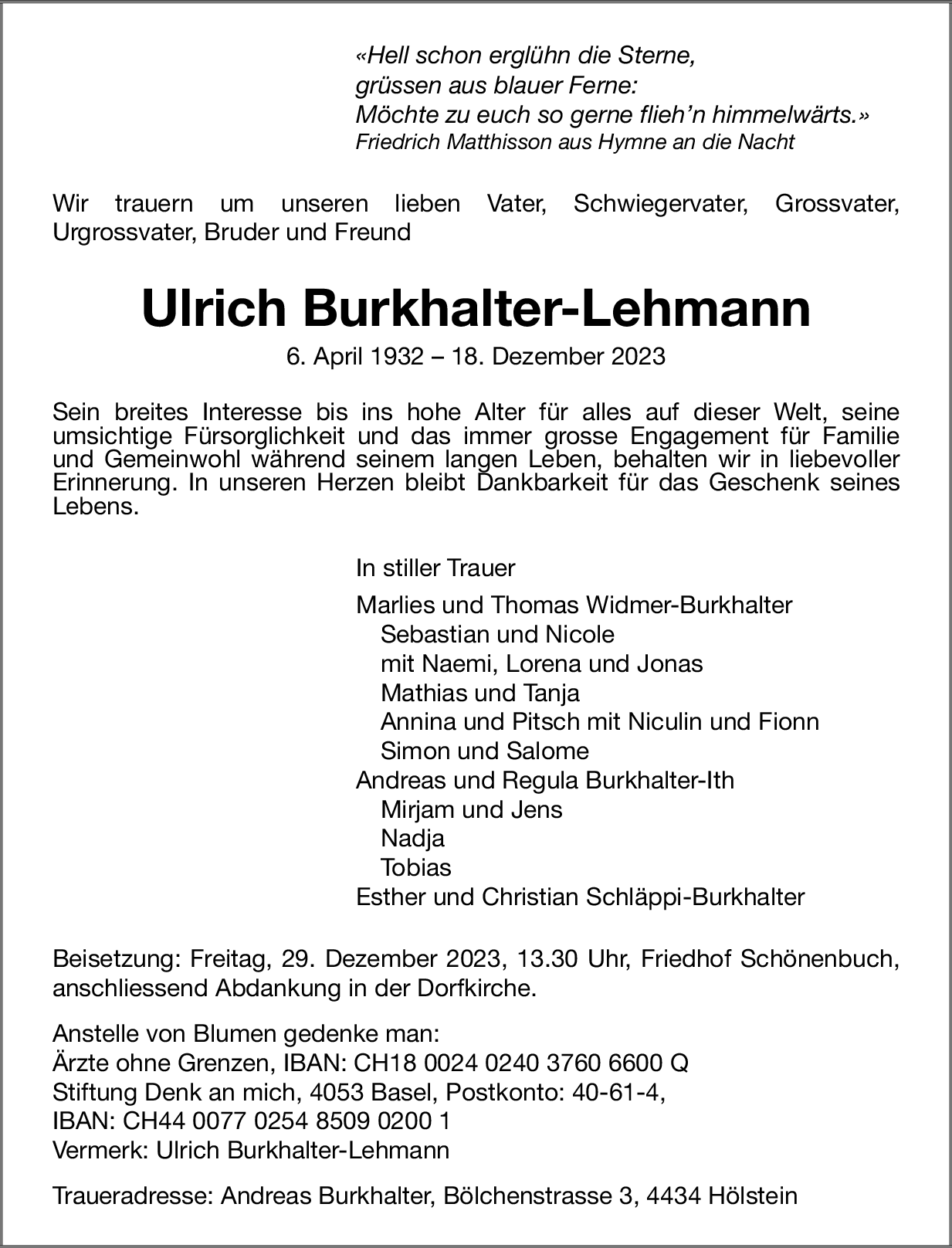 «Hell schon erglühn die Sterne,
grüssen aus blauer Ferne:
Möchte zu euch so gerne flieh'n himmelwärts.»
Friedrich Matthisson aus Hymne an die Nacht

Wir trauern um unseren lieben Vater, Schwiegervater, Grossvater, Urgrossvater, Bruder und Freund

Ulrich Burkhalter-Lehmann

6. April 1932 – 18. Dezember 2023

Sein breites Interesse bis ins hohe Alter für alles auf dieser Welt, seine umsichtige Fürsorglichkeit und das immer grosse Engagement für Familie und Gemeinwohl während seinem langen Leben, behalten wir in liebevoller Erinnerung. In unseren Herzen bleibt Dankbarkeit für das Geschenk seines Lebens.

In stiller Trauer

Marlies und Thomas Widmer-Burkhalter
Sebastian und Nicole
mit Naemi, Lorena und Jonas
Mathias und Tanja
Annina und Pitsch mit Niculin und Fionn
Simon und Salome
Andreas und Regula Burkhalter-Ith
Mirjam und Jens
Nadja
Tobias
Esther und Christian Schläppi-Burkhalter

Beisetzung: Freitag, 29. Dezember 2023, 13.30 Uhr, Friedhof Schönenbuch, anschliessend Abdankung in der Dorfkirche.

Anstelle von Blumen gedenke man:
Ärzte ohne Grenzen, IBAN: CH18 0024 0240 3760 6600 Q
Stiftung Denk an mich, 4053 Basel, Postkonto: 40-61-4,
IBAN: CH44 0077 0254 8509 0200 1
Vermerk: Ulrich Burkhalter-Lehmann

Traueradresse: Andreas Burkhalter, Bölchenstrasse 3, 4434 Hölstein